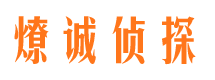 燎诚侦探